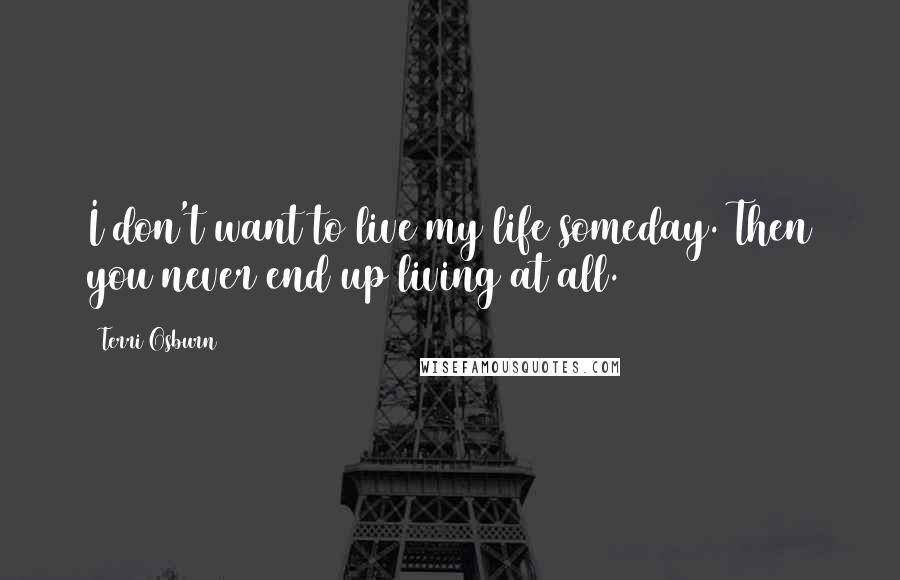 I don't want to live my life someday. Then you never end up living at all.

Terri Osburn

WISEFAMOUSQUOTES.COM